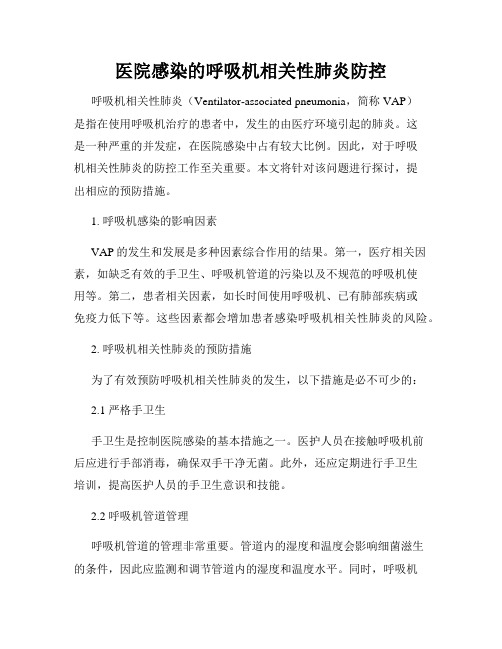 医院感染的呼吸机相关性肺炎防控

呼吸机相关性肺炎（Ventilator-associated pneumonia，简称 VAP）是指在使用呼吸机治疗的患者中，发生的由医疗环境引起的肺炎。这是一种严重的并发症，在医院感染中占有较大比例。因此，对于呼吸机相关性肺炎的防控工作至关重要。本文将针对该问题进行探讨，提出相应的预防措施。

1. 呼吸机感染的影响因素

VAP 的发生和发展是多种因素综合作用的结果。第一，医疗相关因素，如缺乏有效的手卫生、呼吸机管道的污染以及不规范的呼吸机使用等。第二，患者相关因素，如长时间使用呼吸机、已有肺部疾病或免疫力低下等。这些因素都会增加患者感染呼吸机相关性肺炎的风险。

2. 呼吸机相关性肺炎的预防措施

为了有效预防呼吸机相关性肺炎的发生，以下措施是必不可少的：

2.1 严格手卫生

手卫生是控制医院感染的基本措施之一。医护人员在接触呼吸机前后应进行手部消毒，确保双手干净无菌。此外，还应定期进行手卫生培训，提高医护人员的手卫生意识和技能。

2.2 呼吸机管道管理

呼吸机管道的管理非常重要。管道内的湿度和温度会影响细菌滋生的条件，因此应监测和调节管道内的湿度和温度水平。同时，呼吸机